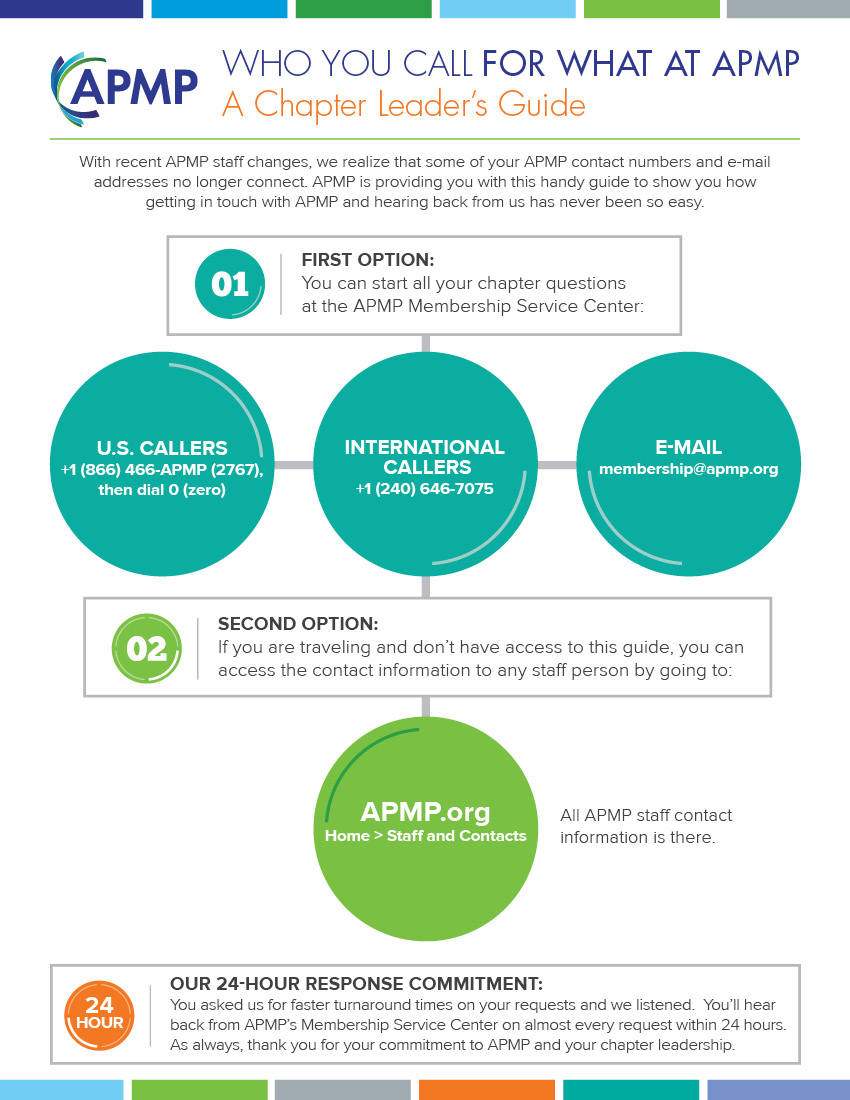 APMP

WHO YOU CALL FOR WHAT AT APMP
A Chapter Leader's Guide

With recent APMP staff changes, we realize that some of your APMP contact numbers and e-mail addresses no longer connect. APMP is providing you with this handy guide to show you how getting in touch with APMP and hearing back from us has never been so easy.

01

FIRST OPTION:
You can start all your chapter questions at the APMP Membership Service Center:

U.S. CALLERS
+1 (866) 466-APMP (2767), then dial 0 (zero)

INTERNATIONAL CALLERS
+1 (240) 646-7075

E-MAIL
membership@apmp.org

02

SECOND OPTION:
If you are traveling and don't have access to this guide, you can access the contact information to any staff person by going to:

APMP.org
Home > Staff and Contacts

All APMP staff contact information is there.

24 HOUR

OUR 24-HOUR RESPONSE COMMITMENT:
You asked us for faster turnaround times on your requests and we listened. You'll hear back from APMP's Membership Service Center on almost every request within 24 hours. As always, thank you for your commitment to APMP and your chapter leadership.